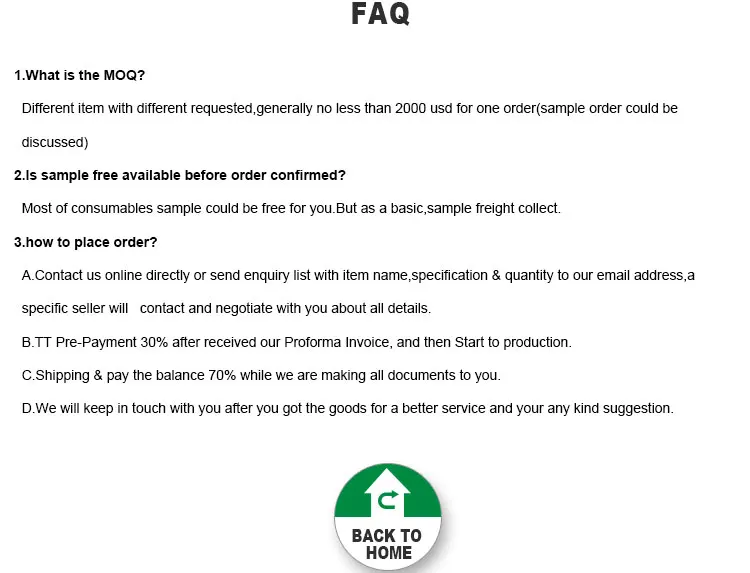 FAQ

1.What is the MOQ?

Different item with different requested,generally no less than 2000 usd for one order(sample order could be discussed)

2.Is sample free available before order confirmed?

Most of consumables sample could be free for you.But as a basic,sample freight collect.

3.how to place order?

A.Contact us online directly or send enquiry list with item name,specification & quantity to our email address,a specific seller will contact and negotiate with you about all details.

B.TT Pre-Payment 30% after received our Proforma Invoice, and then Start to production.

C.Shipping & pay the balance 70% while we are making all documents to you.

D.We will keep in touch with you after you got the goods for a better service and your any kind suggestion.

BACK TO HOME